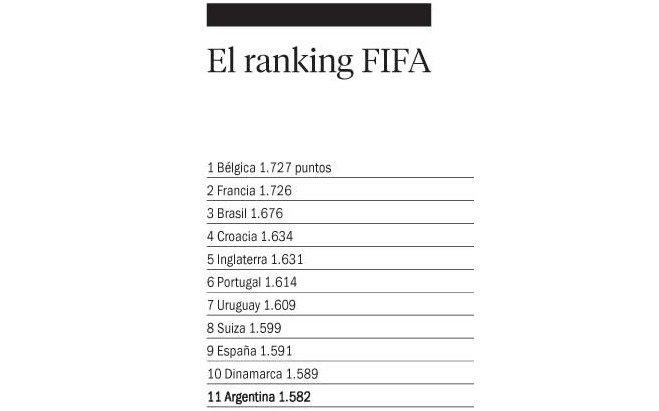 El ranking FIFA

1 Bélgica 1.727 puntos
2 Francia 1.726
3 Brasil 1.676
4 Croacia 1.634
5 Inglaterra 1.631
6 Portugal 1.614
7 Uruguay 1.609
8 Suiza 1.599
9 España 1.591
10 Dinamarca 1.589
11 Argentina 1.582